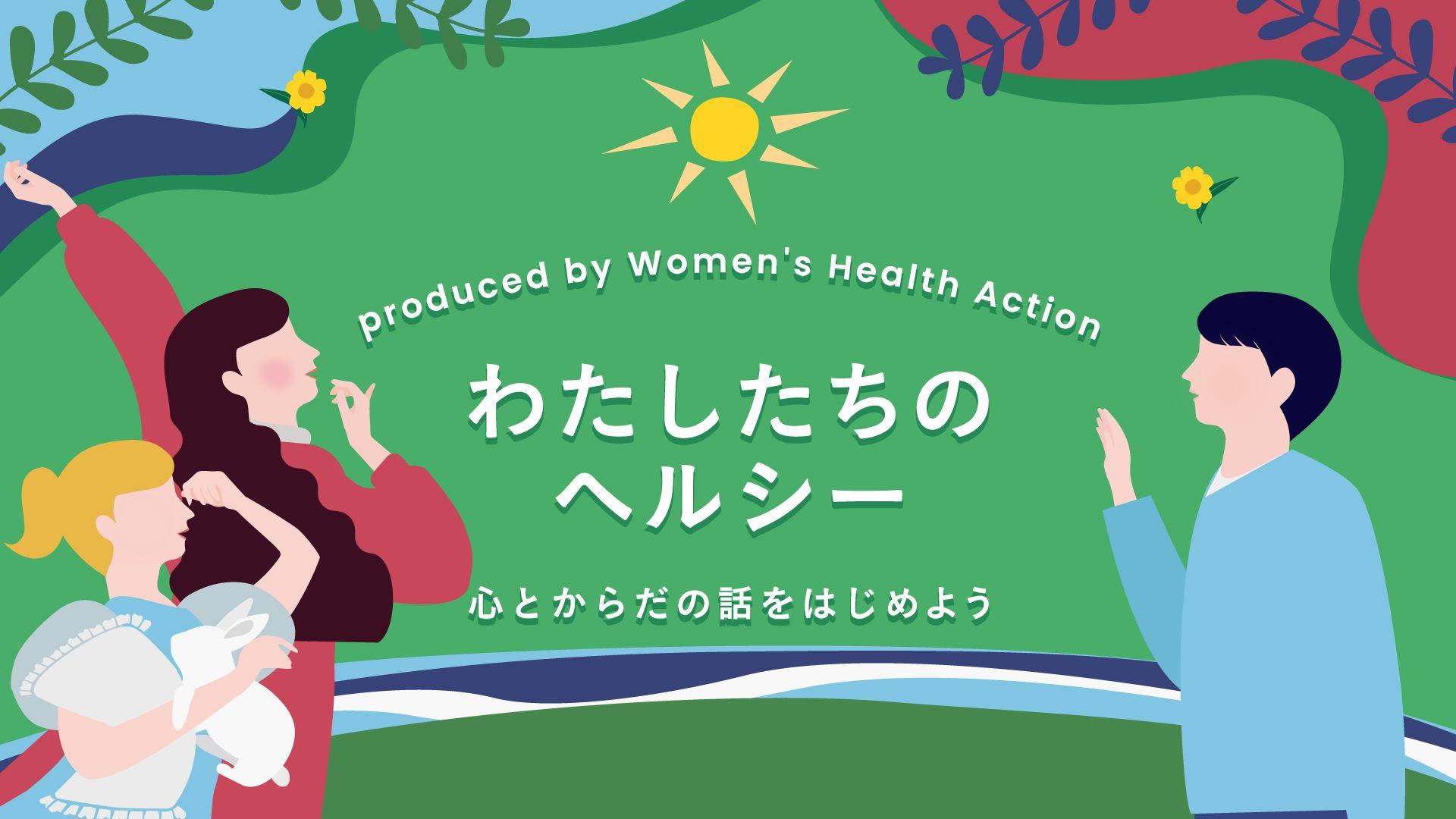 produced by Women's Health Action

わたしたちの
ヘルシー

心とからだの話をはじめよう